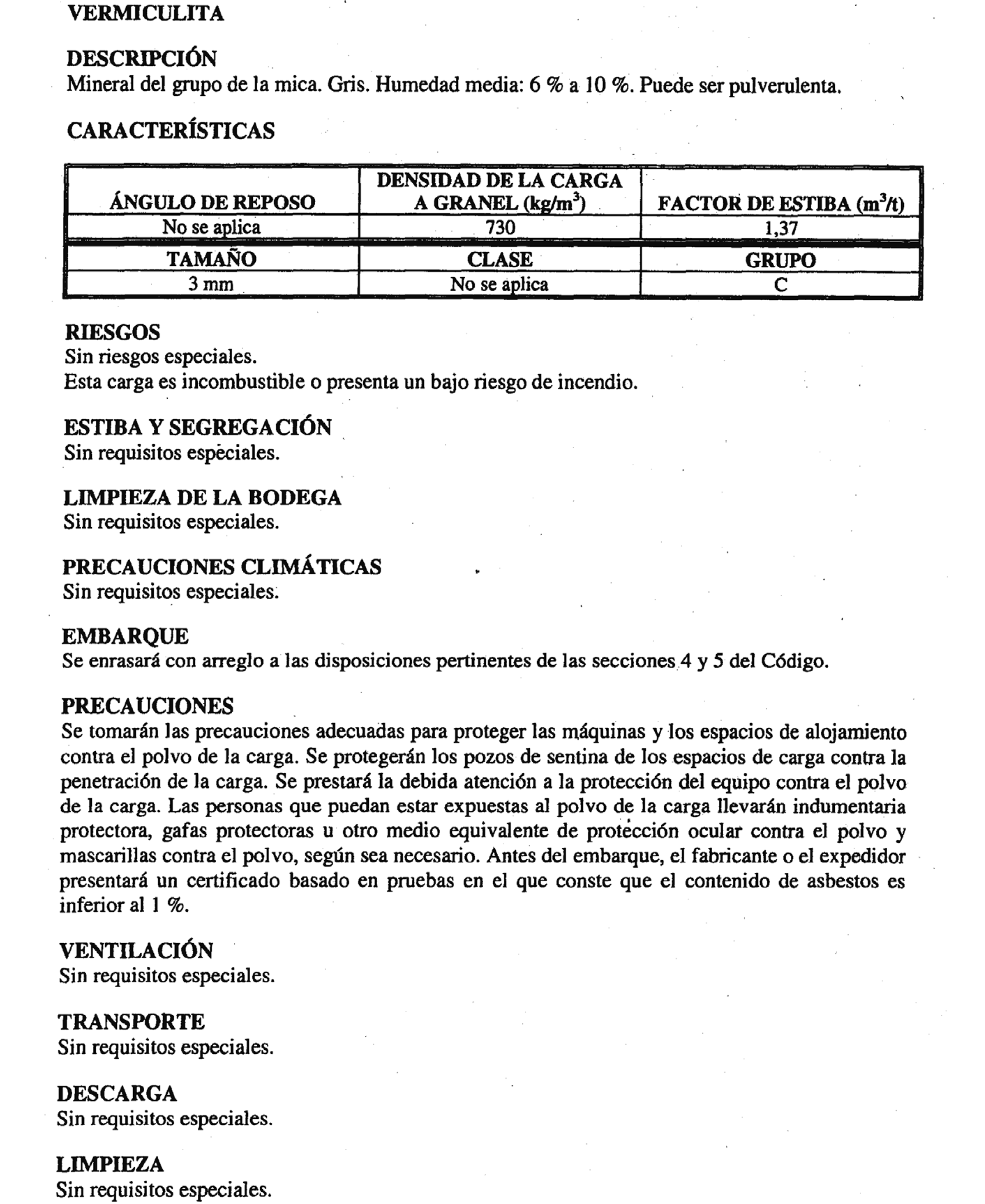 VERMICULITA

DESCRIPCIÓN
Mineral del grupo de la mica. Gris. Humedad media: 6 % a 10 %. Puede ser pulverulenta.

CARACTERÍSTICAS

| ÁNGULO DE REPOSO | DENSIDAD DE LA CARGA A GRANEL (kg/m$^3$) | FACTOR DE ESTIBA (m$^3$/t) |
|---|---|---|
| No se aplica | 730 | 1,37 |
| TAMAÑO | CLASE | GRUPO |
| 3 mm | No se aplica | C |

RIESGOS
Sin riesgos especiales.
Esta carga es incombustible o presenta un bajo riesgo de incendio.

ESTIBA Y SEGREGACIÓN
Sin requisitos especiales.

LIMPIEZA DE LA BODEGA
Sin requisitos especiales.

PRECAUCIONES CLIMÁTICAS
Sin requisitos especiales.

EMBARQUE
Se enrasará con arreglo a las disposiciones pertinentes de las secciones 4 y 5 del Código.

PRECAUCIONES
Se tomarán las precauciones adecuadas para proteger las máquinas y los espacios de alojamiento contra el polvo de la carga. Se protegerán los pozos de sentina de los espacios de carga contra la penetración de la carga. Se prestará la debida atención a la protección del equipo contra el polvo de la carga. Las personas que puedan estar expuestas al polvo de la carga llevarán indumentaria protectora, gafas protectoras u otro medio equivalente de protección ocular contra el polvo y mascarillas contra el polvo, según sea necesario. Antes del embarque, el fabricante o el expedidor presentará un certificado basado en pruebas en el que conste que el contenido de asbestos es inferior al 1 %.

VENTILACIÓN
Sin requisitos especiales.

TRANSPORTE
Sin requisitos especiales.

DESCARGA
Sin requisitos especiales.

LIMPIEZA
Sin requisitos especiales.